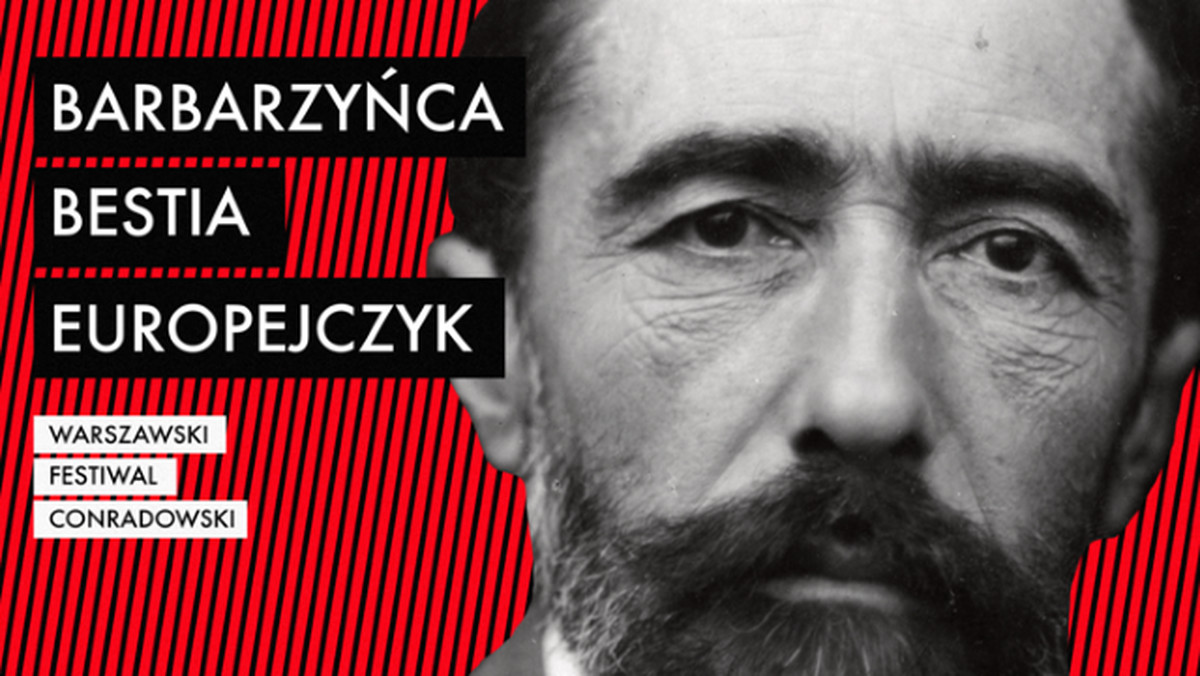 BARBARZYŃCA
BESTIA
EUROPEJCZYK

WARSZAWSKI
FESTIWAL
CONRADOWSKI